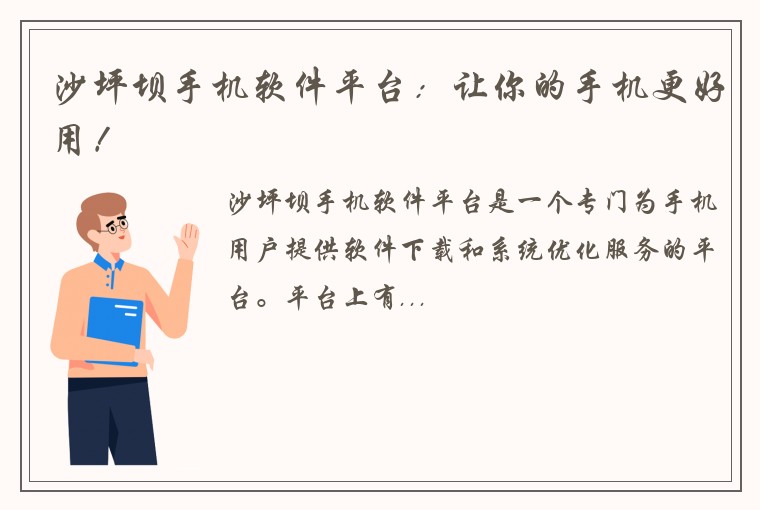 沙坪坝手机软件平台：让你的手机更好用！

沙坪坝手机软件平台是一个专门为手机用户提供软件下载和系统优化服务的平台。平台上有...